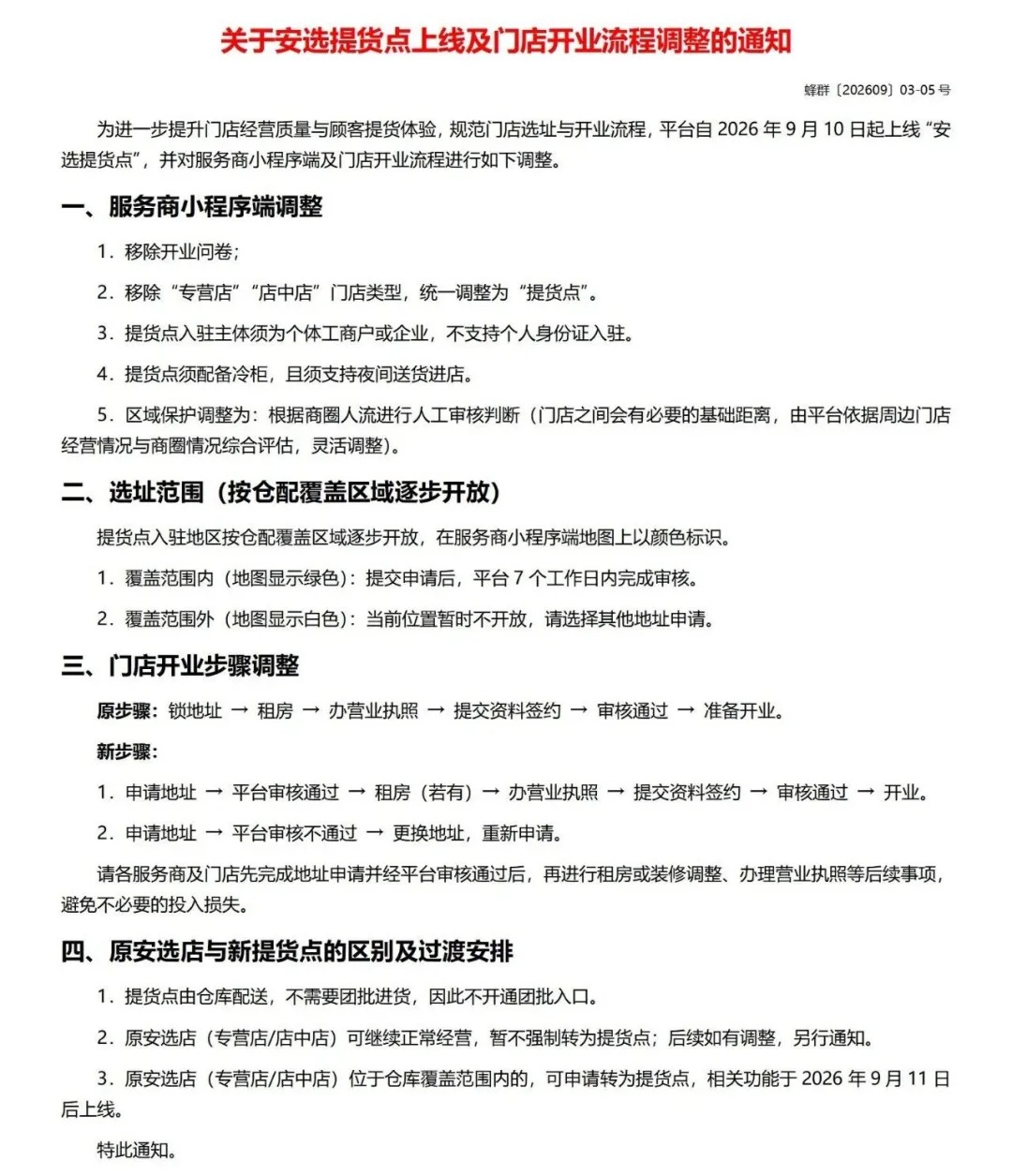 关于安选提货点上线及门店开业流程调整的通知

蜂群〔202609〕03-05 号

为进一步提升门店经营质量与顾客提货体验，规范门店选址与开业流程，平台自 2026 年 9 月 10 日起上线“安选提货点”，并对服务商小程序端及门店开业流程进行如下调整。

一、服务商小程序端调整

1．移除开业问卷；

2．移除“专营店”“店中店”门店类型，统一调整为“提货点”。

3．提货点入驻主体须为个体工商户或企业，不支持个人身份证入驻。

4．提货点须配备冷柜，且须支持夜间送货进店。

5．区域保护调整为：根据商圈人流进行人工审核判断（门店之间会有必要的基础距离，由平台依据周边门店经营情况与商圈情况综合评估，灵活调整）。

二、选址范围（按仓配覆盖区域逐步开放）

提货点入驻地区按仓配覆盖区域逐步开放，在服务商小程序端地图上以颜色标识。

1．覆盖范围内（地图显示绿色）：提交申请后，平台 7 个工作日内完成审核。

2．覆盖范围外（地图显示白色）：当前位置暂时不开放，请选择其他地址申请。

三、门店开业步骤调整

原步骤：锁地址 → 租房 → 办营业执照 → 提交资料签约 → 审核通过 → 准备开业。

新步骤：

1．申请地址 → 平台审核通过 → 租房（若有）→ 办营业执照 → 提交资料签约 → 审核通过 → 开业。

2．申请地址 → 平台审核不通过 → 更换地址，重新申请。

请各服务商及门店先完成地址申请并经平台审核通过后，再进行租房或装修调整、办理营业执照等后续事项，避免不必要的投入损失。

四、原安选店与新提货点的区别及过渡安排

1．提货点由仓库配送，不需要团批进货，因此不开通团批入口。

2．原安选店（专营店/店中店）可继续正常经营，暂不强制转为提货点；后续如有调整，另行通知。

3．原安选店（专营店/店中店）位于仓库覆盖范围内的，可申请转为提货点，相关功能于 2026 年 9 月 11 日后上线。

特此通知。